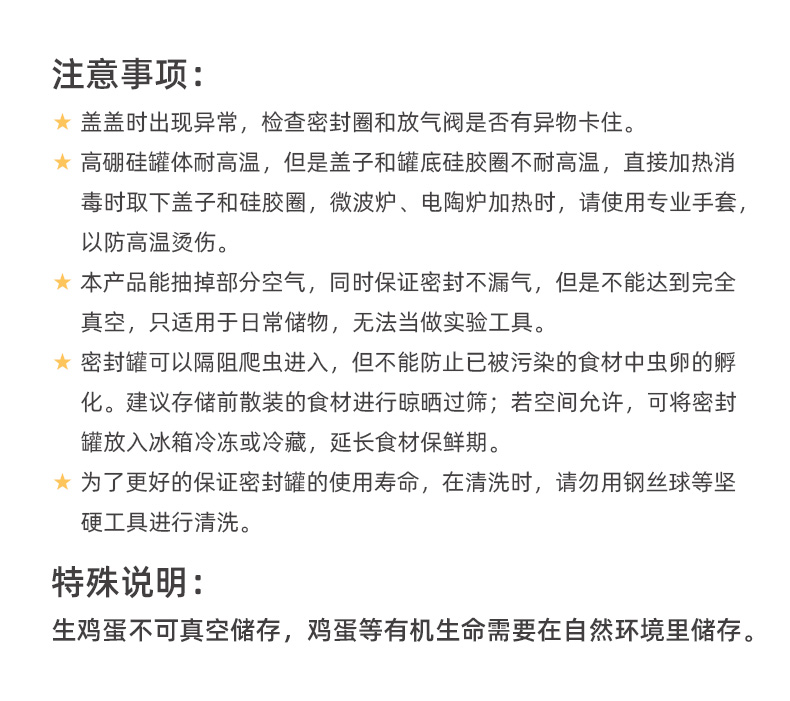 注意事项：

★ 盖盖时出现异常，检查密封圈和放气阀是否有异物卡住。

★ 高硼硅罐体耐高温，但是盖子和罐底硅胶圈不耐高温，直接加热消毒时取下盖子和硅胶圈，微波炉、电陶炉加热时，请使用专业手套，以防高温烫伤。

★ 本产品能抽掉部分空气，同时保证密封不漏气，但是不能达到完全真空，只适用于日常储物，无法当做实验工具。

★ 密封罐可以隔阻爬虫进入，但不能防止已被污染的食材中虫卵的孵化。建议存储前散装的食材进行晾晒过筛；若空间允许，可将密封罐放入冰箱冷冻或冷藏，延长食材保鲜期。

★ 为了更好的保证密封罐的使用寿命，在清洗时，请勿用钢丝球等坚硬工具进行清洗。

特殊说明：

生鸡蛋不可真空储存，鸡蛋等有机生命需要在自然环境里储存。